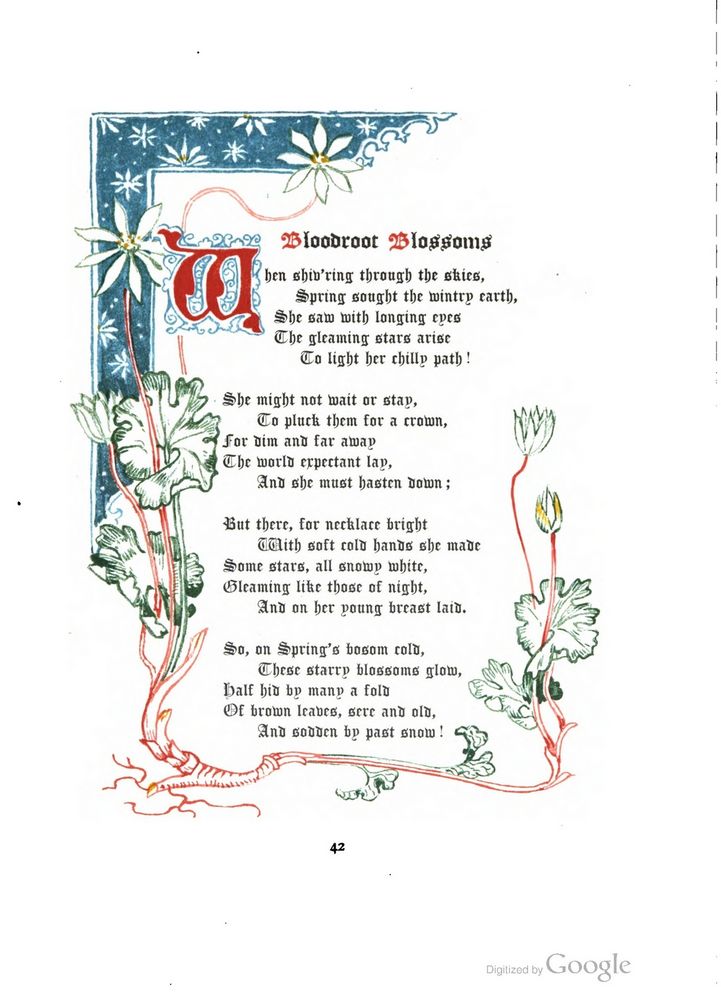 Bloodroot Blossoms

When shiv'ring through the skies,
Spring sought the wintry earth,
She saw with longing eyes
The gleaming stars arise
To light her chilly path!

She might not wait or stay,
To pluck them for a crown,
For dim and far away
The world expectant lay,
And she must hasten down;

But there, for necklace bright
With soft cold hands she made
Some stars, all snowy white,
Gleaming like those of night,
And on her young breast laid.

So, on Spring's bosom cold,
These starry blossoms glow,
Half hid by many a fold
Of brown leaves, sere and old,
And sodden by past snow!

42

Digitized by Google